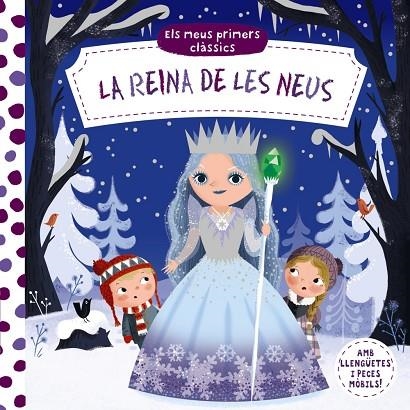 Els meus primers clàssics

LA REINA DE LES NEUS

AMB LLENGÜETES I PECES MÒBILS!